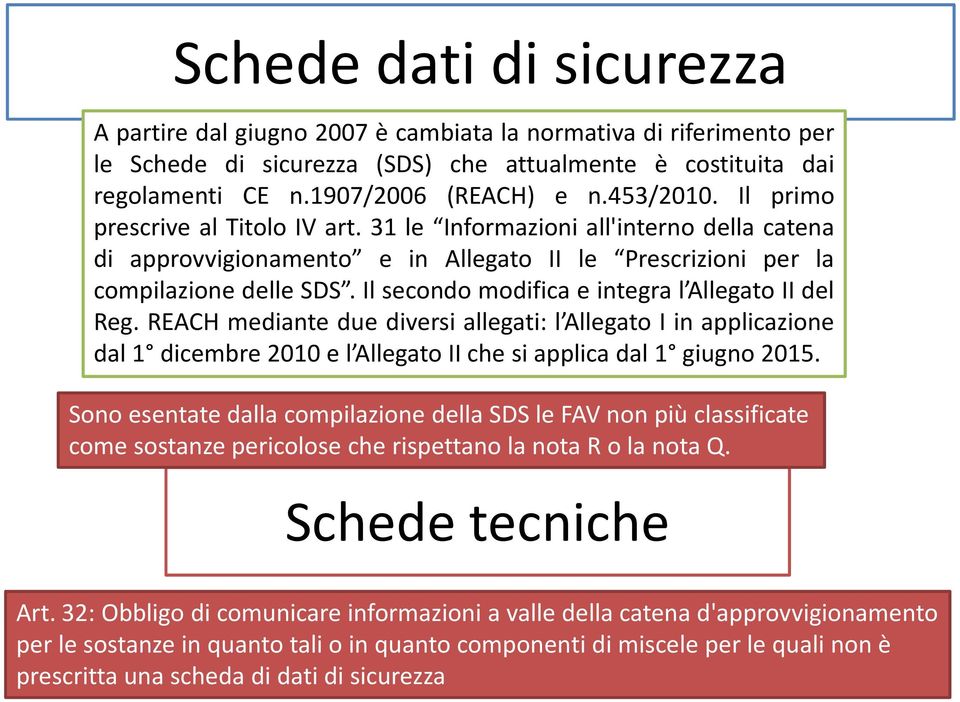 Schede dati di sicurezza

A partire dal giugno 2007 è cambiata la normativa di riferimento per le Schede di sicurezza (SDS) che attualmente è costituita dai regolamenti CE n.1907/2006 (REACH) e n.453/2010. Il primo prescrive al Titolo IV art. 31 le “Informazioni all'interno della catena di approvvigionamento” e in Allegato II le “Prescrizioni per la compilazione delle SDS”. Il secondo modifica e integra l’Allegato II del Reg. REACH mediante due diversi allegati: l’Allegato I in applicazione dal 1° dicembre 2010 e l’Allegato II che si applica dal 1° giugno 2015.

Sono esentate dalla compilazione della SDS le FAV non più classificate come sostanze pericolose che rispettano la nota R o la nota Q.

Schede tecniche

Art. 32: Obbligo di comunicare informazioni a valle della catena d'approvvigionamento per le sostanze in quanto tali o in quanto componenti di miscele per le quali non è prescritta una scheda di dati di sicurezza